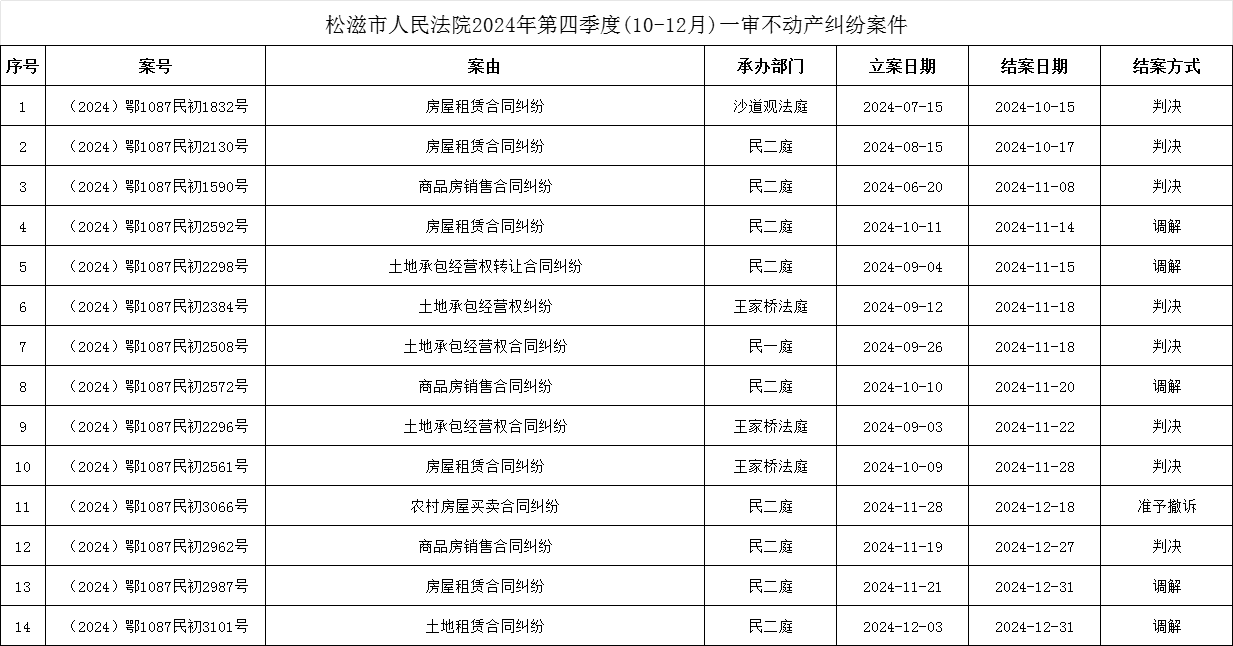 松滋市人民法院2024年第四季度(10-12月)一审不动产纠纷案件

| 序号 | 案号 | 案由 | 承办部门 | 立案日期 | 结案日期 | 结案方式 |
|---|---|---|---|---|---|---|
| 1 | (2024)鄂1087民初1832号 | 房屋租赁合同纠纷 | 沙道观法庭 | 2024-07-15 | 2024-10-15 | 判决 |
| 2 | (2024)鄂1087民初2130号 | 房屋租赁合同纠纷 | 民二庭 | 2024-08-15 | 2024-10-17 | 判决 |
| 3 | (2024)鄂1087民初1590号 | 商品房销售合同纠纷 | 民二庭 | 2024-06-20 | 2024-11-08 | 判决 |
| 4 | (2024)鄂1087民初2592号 | 房屋租赁合同纠纷 | 民二庭 | 2024-10-11 | 2024-11-14 | 调解 |
| 5 | (2024)鄂1087民初2298号 | 土地承包经营权转让合同纠纷 | 民二庭 | 2024-09-04 | 2024-11-15 | 调解 |
| 6 | (2024)鄂1087民初2384号 | 土地承包经营权纠纷 | 王家桥法庭 | 2024-09-12 | 2024-11-18 | 判决 |
| 7 | (2024)鄂1087民初2508号 | 土地承包经营权合同纠纷 | 民一庭 | 2024-09-26 | 2024-11-18 | 判决 |
| 8 | (2024)鄂1087民初2572号 | 商品房销售合同纠纷 | 民二庭 | 2024-10-10 | 2024-11-20 | 调解 |
| 9 | (2024)鄂1087民初2296号 | 土地承包经营权合同纠纷 | 王家桥法庭 | 2024-09-03 | 2024-11-22 | 判决 |
| 10 | (2024)鄂1087民初2561号 | 房屋租赁合同纠纷 | 王家桥法庭 | 2024-10-09 | 2024-11-28 | 判决 |
| 11 | (2024)鄂1087民初3066号 | 农村房屋买卖合同纠纷 | 民二庭 | 2024-11-28 | 2024-12-18 | 准予撤诉 |
| 12 | (2024)鄂1087民初2962号 | 商品房销售合同纠纷 | 民二庭 | 2024-11-19 | 2024-12-27 | 判决 |
| 13 | (2024)鄂1087民初2987号 | 房屋租赁合同纠纷 | 民二庭 | 2024-11-21 | 2024-12-31 | 调解 |
| 14 | (2024)鄂1087民初3101号 | 土地租赁合同纠纷 | 民二庭 | 2024-12-03 | 2024-12-31 | 调解 |